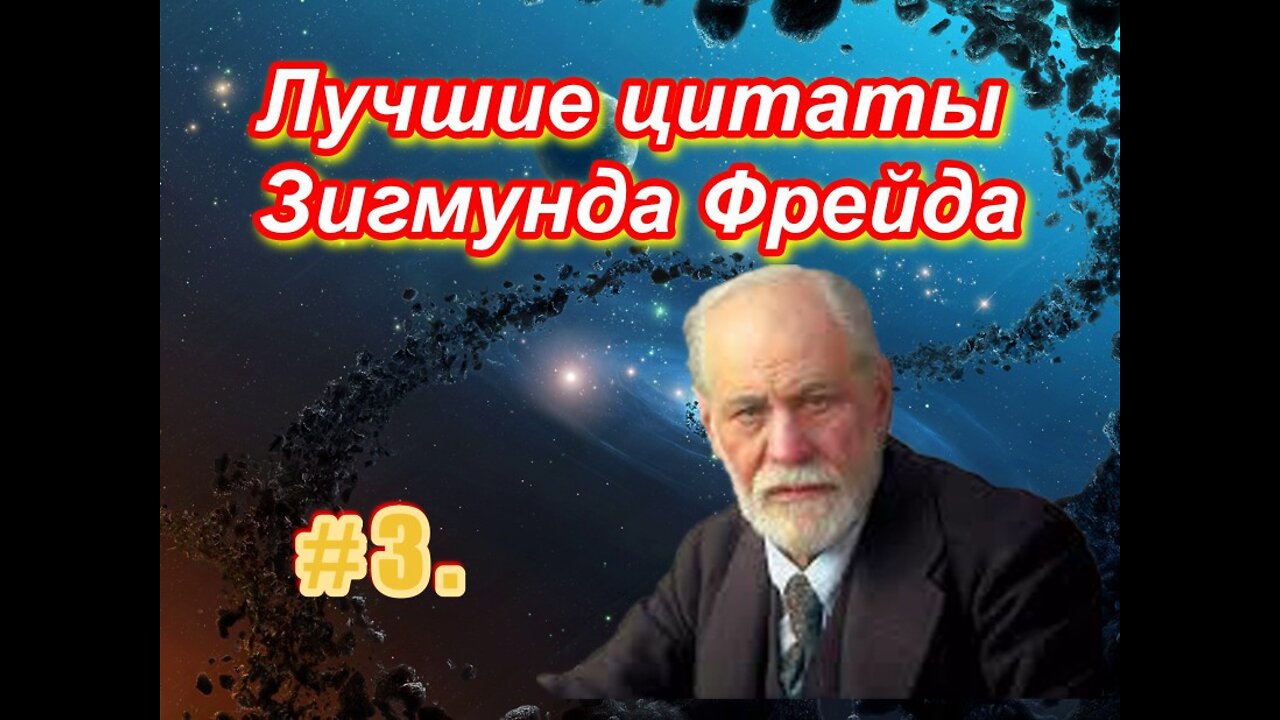 Лучшие цитаты Зигмунда Фрейда

#3.